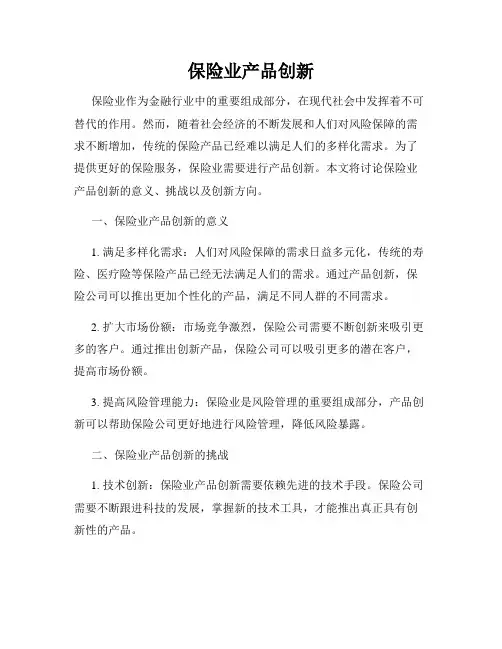 保险业产品创新

保险业作为金融行业中的重要组成部分，在现代社会中发挥着不可替代的作用。然而，随着社会经济的不断发展和人们对风险保障的需求不断增加，传统的保险产品已经难以满足人们的多样化需求。为了提供更好的保险服务，保险业需要进行产品创新。本文将讨论保险业产品创新的意义、挑战以及创新方向。

一、保险业产品创新的意义

1. 满足多样化需求：人们对风险保障的需求日益多元化，传统的寿险、医疗险等保险产品已经无法满足人们的需求。通过产品创新，保险公司可以推出更加个性化的产品，满足不同人群的不同需求。

2. 扩大市场份额：市场竞争激烈，保险公司需要不断创新来吸引更多的客户。通过推出创新产品，保险公司可以吸引更多的潜在客户，提高市场份额。

3. 提高风险管理能力：保险业是风险管理的重要组成部分，产品创新可以帮助保险公司更好地进行风险管理，降低风险暴露。

二、保险业产品创新的挑战

1. 技术创新：保险业产品创新需要依赖先进的技术手段。保险公司需要不断跟进科技的发展，掌握新的技术工具，才能推出真正具有创新性的产品。